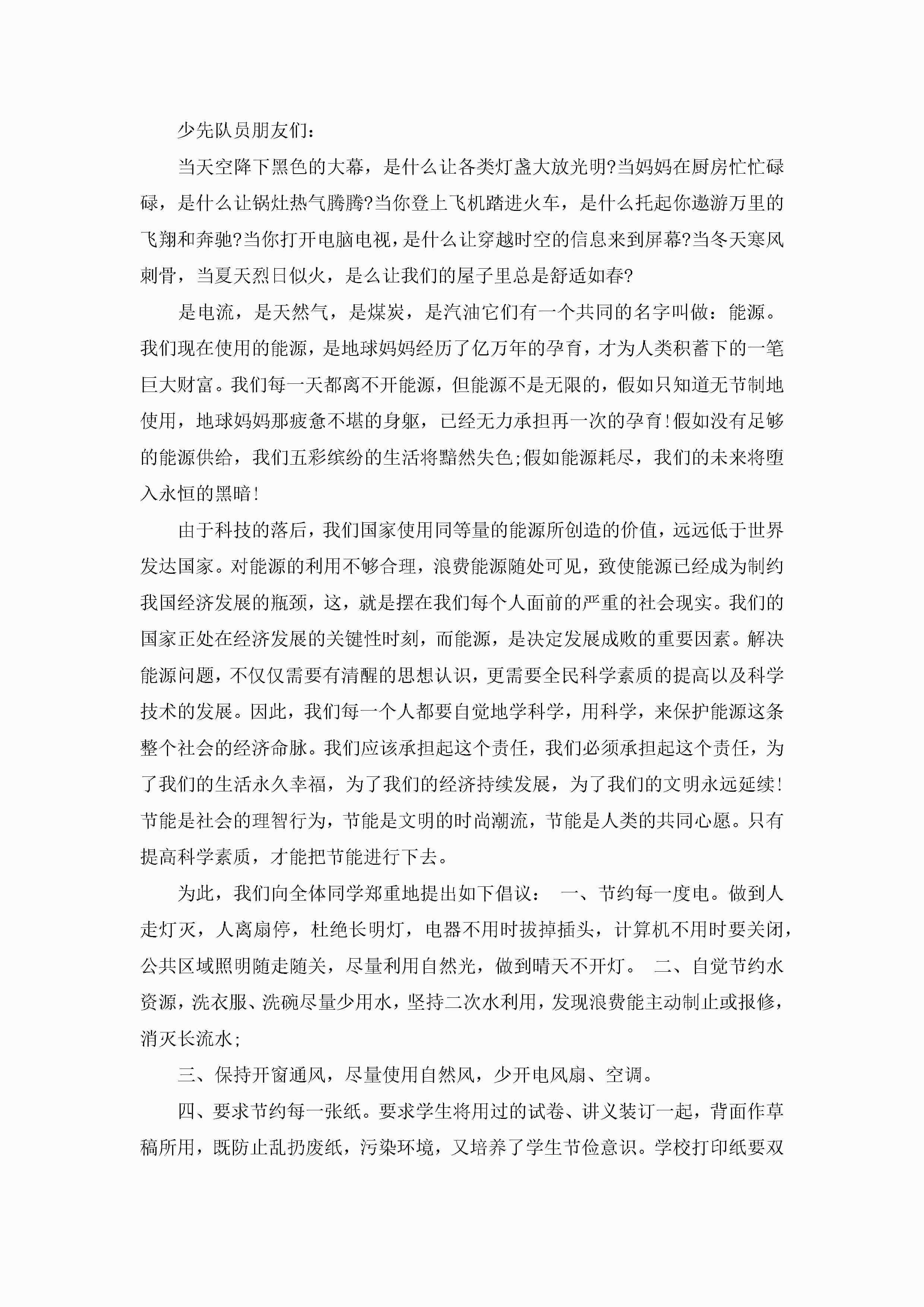 少先队员朋友们：

当天空降下黑色的大幕，是什么让各类灯盏大放光明?当妈妈在厨房忙忙碌碌，是什么让锅灶热气腾腾?当你登上飞机踏进火车，是什么托起你遨游万里的飞翔和奔驰?当你打开电脑电视，是什么让穿越时空的信息来到屏幕?当冬天寒风刺骨，当夏天烈日似火，是么让我们的屋子里总是舒适如春?

是电流，是天然气，是煤炭，是汽油它们有一个共同的名字叫做：能源。我们现在使用的能源，是地球妈妈经历了亿万年的孕育，才为人类积蓄下的一笔巨大财富。我们每一天都离不开能源，但能源不是无限的，假如只知道无节制地使用，地球妈妈那疲惫不堪的身躯，已经无力承担再一次的孕育!假如没有足够的能源供给，我们五彩缤纷的生活将黯然失色;假如能源耗尽，我们的未来将堕入永恒的黑暗!

由于科技的落后，我们国家使用同等量的能源所创造的价值，远远低于世界发达国家。对能源的利用不够合理，浪费能源随处可见，致使能源已经成为制约我国经济发展的瓶颈，这，就是摆在我们每个人面前的严重的社会现实。我们的国家正处在经济发展的关键性时刻，而能源，是决定发展成败的重要因素。解决能源问题，不仅仅需要有清醒的思想认识，更需要全民科学素质的提高以及科学技术的发展。因此，我们每一个人都要自觉地学科学，用科学，来保护能源这条整个社会的经济命脉。我们应该承担起这个责任，我们必须承担起这个责任，为了我们的生活永久幸福，为了我们的经济持续发展，为了我们的文明永远延续!节能是社会的理智行为，节能是文明的时尚潮流，节能是人类的共同心愿。只有提高科学素质，才能把节能进行下去。

为此，我们向全体同学郑重地提出如下倡议： 一、节约每一度电。做到人走灯灭，人离扇停，杜绝长明灯，电器不用时拔掉插头，计算机不用时要关闭，公共区域照明随走随关，尽量利用自然光，做到晴天不开灯。 二、自觉节约水资源，洗衣服、洗碗尽量少用水，坚持二次水利用，发现浪费能主动制止或报修，消灭长流水;

三、保持开窗通风，尽量使用自然风，少开电风扇、空调。

四、要求节约每一张纸。要求学生将用过的试卷、讲义装订一起，背面作草稿所用，既防止乱扔废纸，污染环境，又培养了学生节俭意识。学校打印纸要双